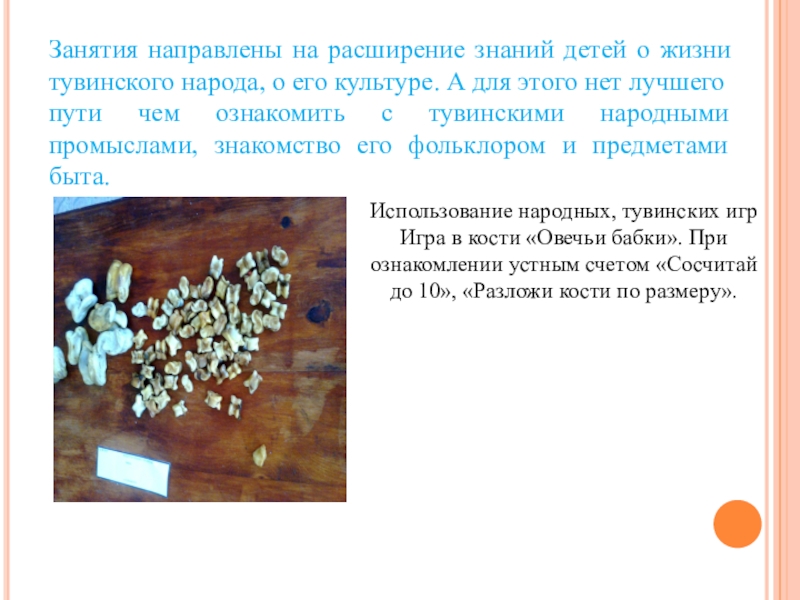 Занятия направлены на расширение знаний детей о жизни тувинского народа, о его культуре. А для этого нет лучшего пути чем ознакомить с тувинскими народными промыслами, знакомство его фольклором и предметами быта.

Использование народных, тувинских игр
Игра в кости «Овечьи бабки». При ознакомлении устным счетом «Сосчитай до 10», «Разложи кости по размеру».